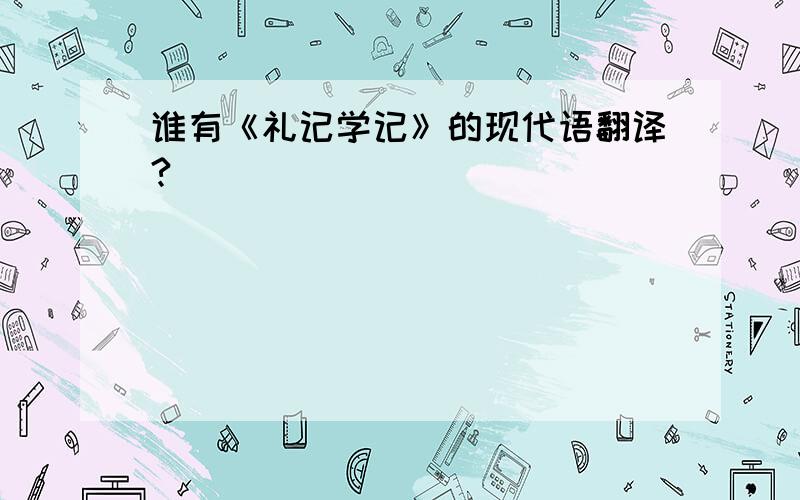 谁有《礼记学记》的现代语翻译?

STATIONERY